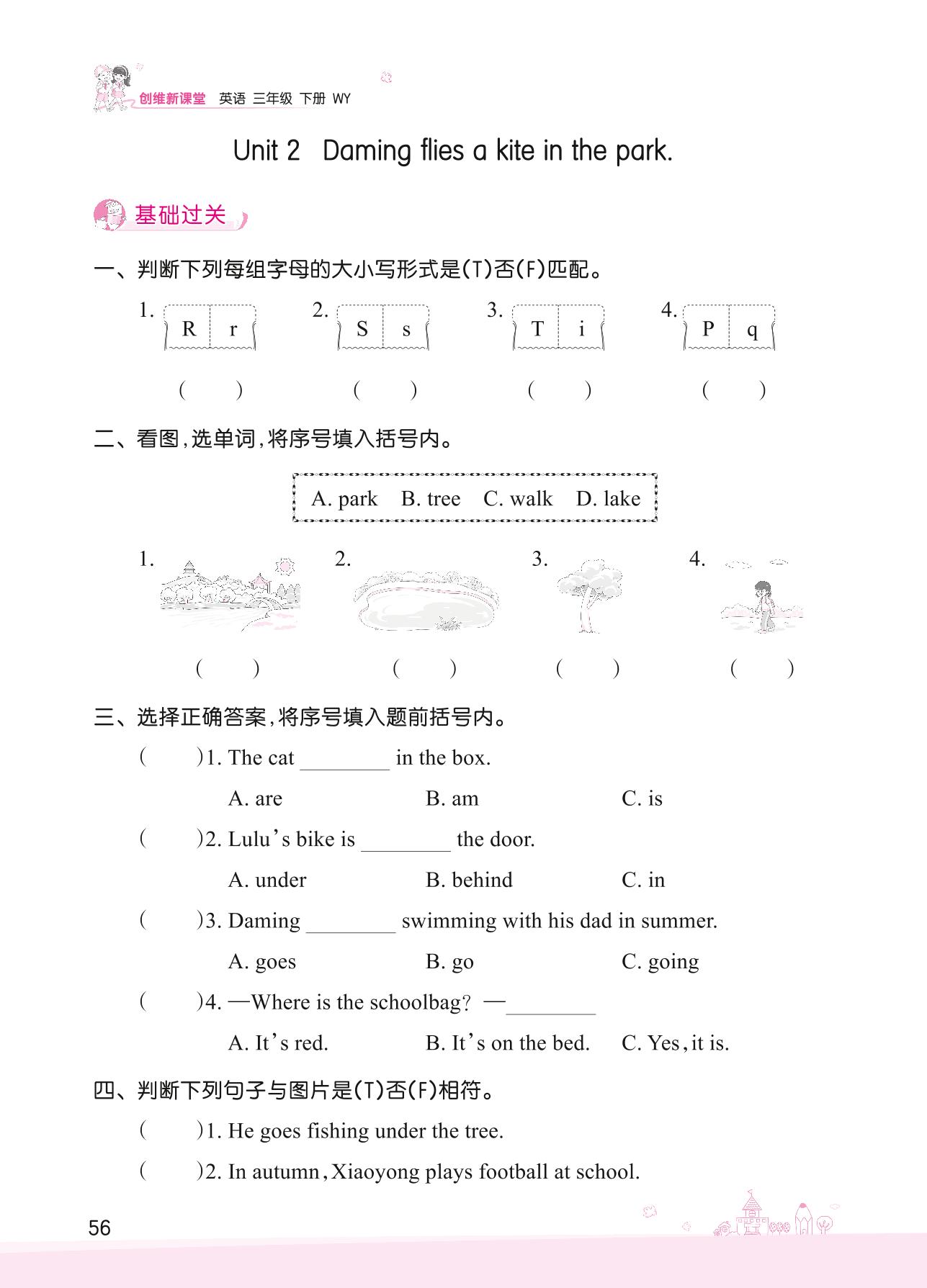 创维新课堂 英语 三年级 下册 WY

Unit 2 Daming flies a kite in the park.

基础过关

一、判断下列每组字母的大小写形式是(T)否(F)匹配。

1. R r
2. S s
3. T i
4. P q

( ) ( ) ( ) ( )

二、看图，选单词，将序号填入括号内。

A. park B. tree C. walk D. lake

1. 2. 3. 4.

( ) ( ) ( ) ( )

三、选择正确答案，将序号填入题前括号内。

( )1. The cat ________ in the box.
A. are B. am C. is

( )2. Lulu's bike is ________ the door.
A. under B. behind C. in

( )3. Daming ________ swimming with his dad in summer.
A. goes B. go C. going

( )4. —Where is the schoolbag? —________
A. It's red. B. It's on the bed. C. Yes, it is.

四、判断下列句子与图片是(T)否(F)相符。

( )1. He goes fishing under the tree.

( )2. In autumn, Xiaoyong plays football at school.

56